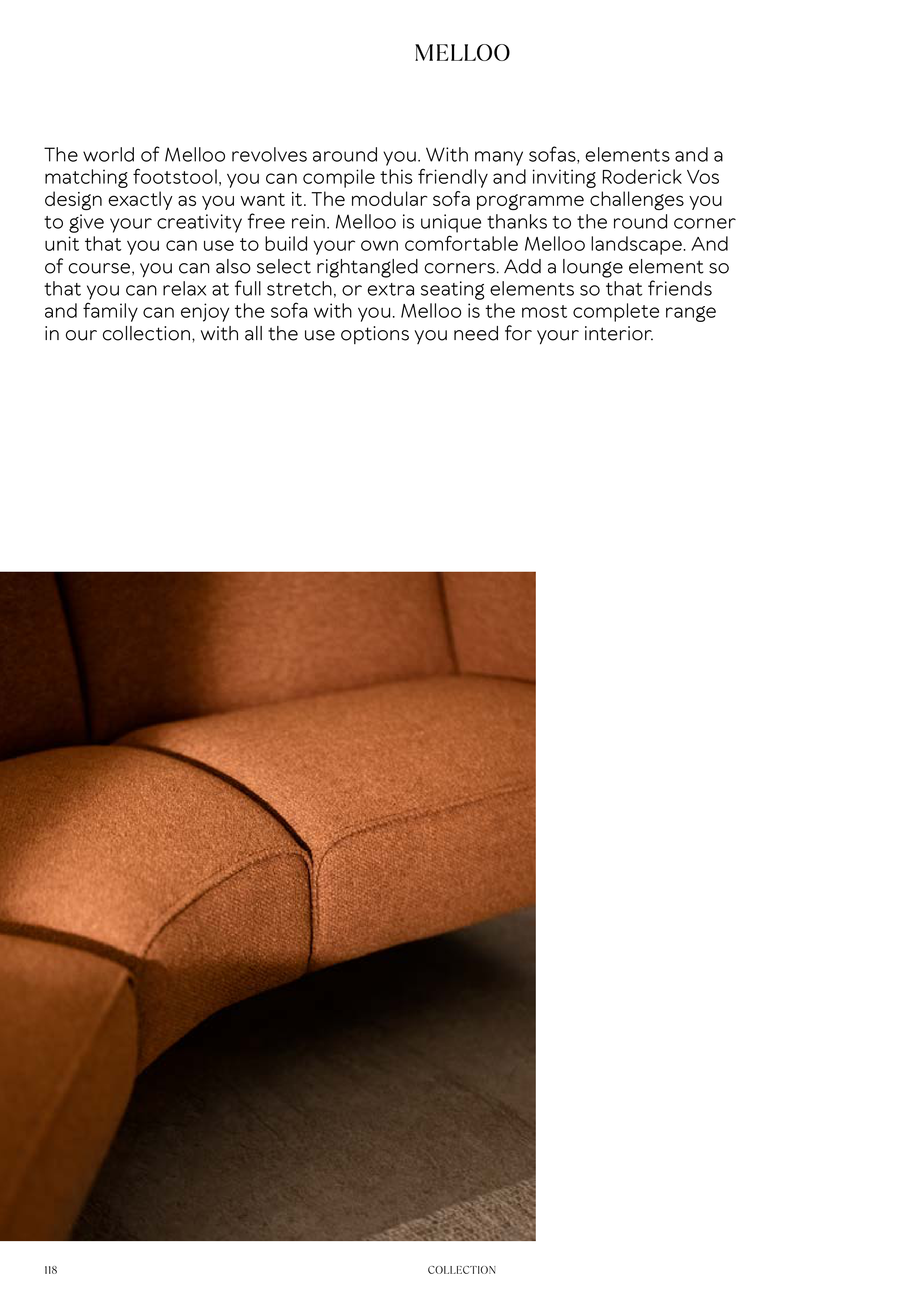 MELLOO

The world of Melloo revolves around you. With many sofas, elements and a matching footstool, you can compile this friendly and inviting Roderick Vos design exactly as you want it. The modular sofa programme challenges you to give your creativity free rein. Melloo is unique thanks to the round corner unit that you can use to build your own comfortable Melloo landscape. And of course, you can also select rightangled corners. Add a lounge element so that you can relax at full stretch, or extra seating elements so that friends and family can enjoy the sofa with you. Melloo is the most complete range in our collection, with all the use options you need for your interior.

118

COLLECTION